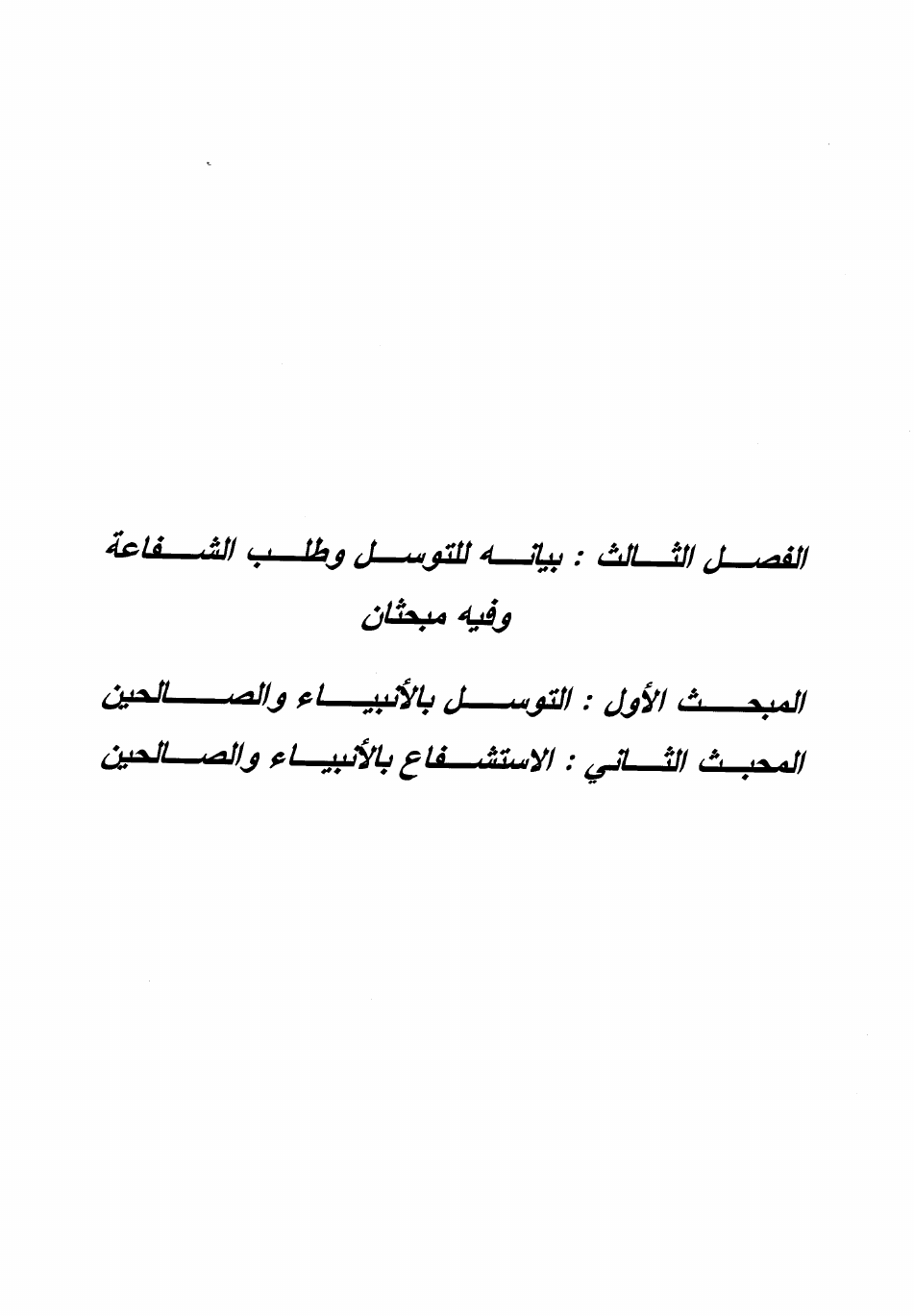 الفصل الثالث : بيانه للتوسل وطلب الشفاعة
وفيه مبحثان

المبحث الأول : التوسل بالأنبياء والصالحين
المحبث الثاني : الاستشفاع بالأنبياء والصالحين